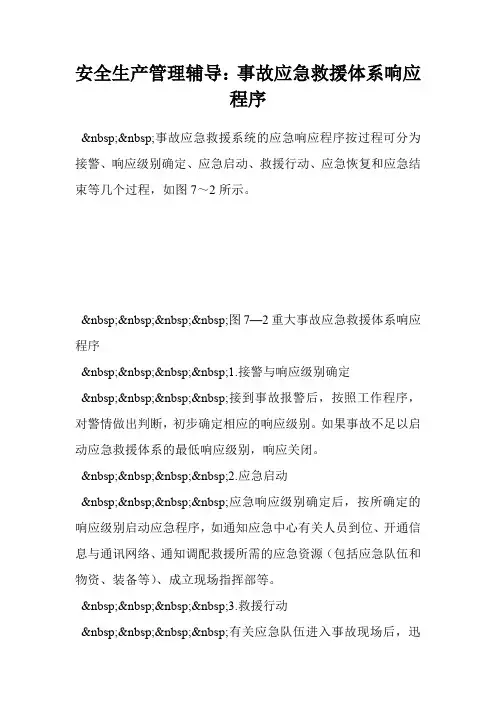 安全生产管理辅导：事故应急救援体系响应程序

&nbsp;&nbsp;事故应急救援系统的应急响应程序按过程可分为接警、响应级别确定、应急启动、救援行动、应急恢复和应急结束等几个过程，如图 7～2 所示。

&nbsp;&nbsp;&nbsp;&nbsp;图 7—2 重大事故应急救援体系响应程序

&nbsp;&nbsp;&nbsp;&nbsp;1.接警与响应级别确定

&nbsp;&nbsp;&nbsp;&nbsp;接到事故报警后，按照工作程序，对警情做出判断，初步确定相应的响应级别。如果事故不足以启动应急救援体系的最低响应级别，响应关闭。

&nbsp;&nbsp;&nbsp;&nbsp;2.应急启动

&nbsp;&nbsp;&nbsp;&nbsp;应急响应级别确定后，按所确定的响应级别启动应急程序，如通知应急中心有关人员到位、开通信息与通讯网络、通知调配救援所需的应急资源（包括应急队伍和物资、装备等）、成立现场指挥部等。

&nbsp;&nbsp;&nbsp;&nbsp;3.救援行动

&nbsp;&nbsp;&nbsp;&nbsp;有关应急队伍进入事故现场后，迅